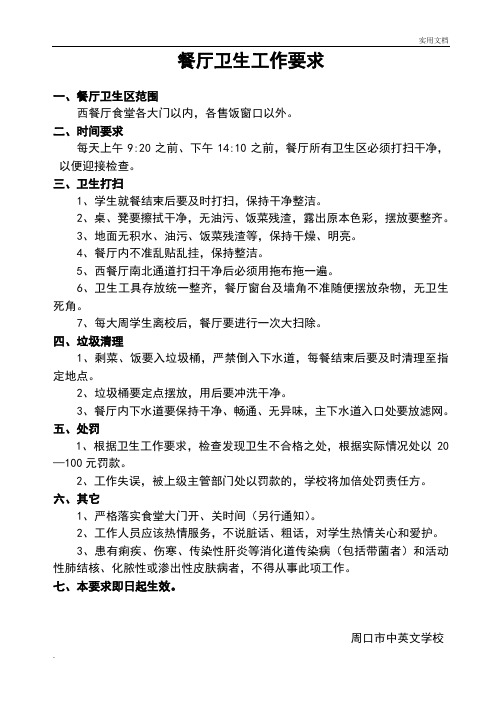 实用文档

餐厅卫生工作要求

一、餐厅卫生区范围

西餐厅食堂各大门以内，各售饭窗口以外。

二、时间要求

每天上午 9:20 之前、下午 14:10 之前，餐厅所有卫生区必须打扫干净，以便迎接检查。

三、卫生打扫

1、学生就餐结束后要及时打扫，保持干净整洁。

2、桌、凳要擦拭干净，无油污、饭菜残渣，露出原本色彩，摆放要整齐。

3、地面无积水、油污、饭菜残渣等，保持干燥、明亮。

4、餐厅内不准乱贴乱挂，保持整洁。

5、西餐厅南北通道打扫干净后必须用拖布拖一遍。

6、卫生工具存放统一整齐，餐厅窗台及墙角不准随便摆放杂物，无卫生死角。

7、每大周学生离校后，餐厅要进行一次大扫除。

四、垃圾清理

1、剩菜、饭要入垃圾桶，严禁倒入下水道，每餐结束后要及时清理至指定地点。

2、垃圾桶要定点摆放，用后要冲洗干净。

3、餐厅内下水道要保持干净、畅通、无异味，主下水道入口处要放滤网。

五、处罚

1、根据卫生工作要求，检查发现卫生不合格之处，根据实际情况处以 20—100 元罚款。

2、工作失误，被上级主管部门处以罚款的，学校将加倍处罚责任方。

六、其它

1、严格落实食堂大门开、关时间（另行通知）。

2、工作人员应该热情服务，不说脏话、粗话，对学生热情关心和爱护。

3、患有痢疾、伤寒、传染性肝炎等消化道传染病（包括带菌者）和活动性肺结核、化脓性或渗出性皮肤病者，不得从事此项工作。

七、本要求即日起生效。

周口市中英文学校